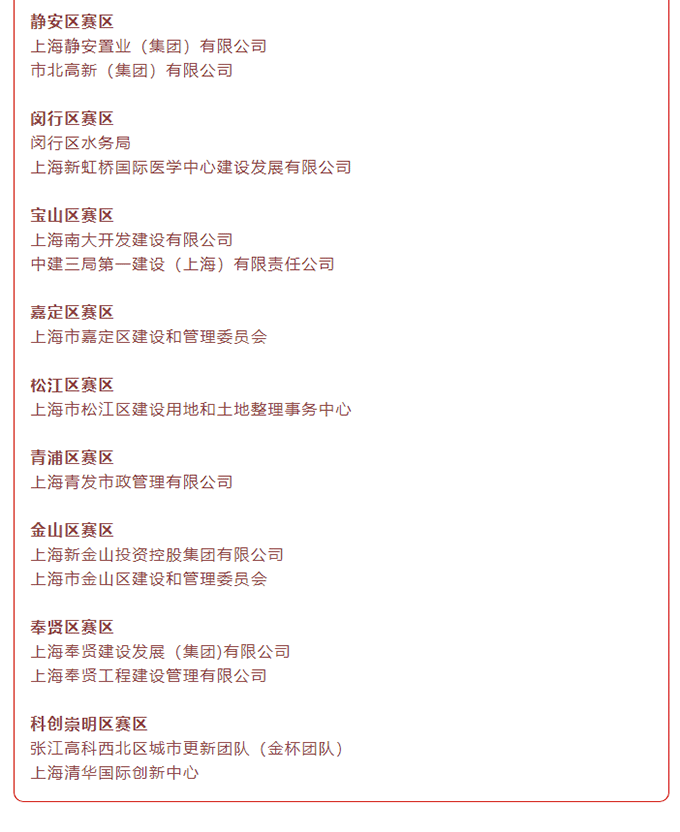 静安区赛区
上海静安置业（集团）有限公司
市北高新（集团）有限公司

闵行区赛区
闵行区水务局
上海新虹桥国际医学中心建设发展有限公司

宝山区赛区
上海南大开发建设有限公司
中建三局第一建设（上海）有限责任公司

嘉定区赛区
上海市嘉定区建设和管理委员会

松江区赛区
上海市松江区建设用地和土地整理事务中心

青浦区赛区
上海青发市政管理有限公司

金山区赛区
上海新金山投资控股集团有限公司
上海市金山区建设和管理委员会

奉贤区赛区
上海奉贤建设发展（集团)有限公司
上海奉贤工程建设管理有限公司

科创崇明区赛区
张江高科西北区城市更新团队（金杯团队）
上海清华国际创新中心